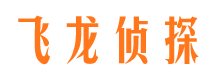 飞龙侦探